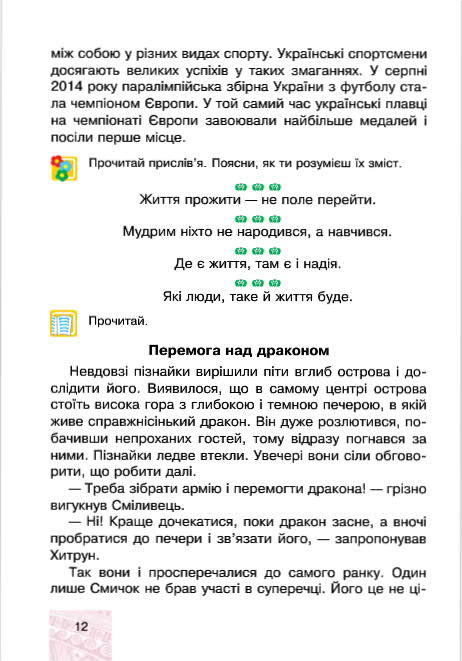 між собою у різних видах спорту. Українські спортсмени досягають великих успіхів у таких змаганнях. У серпні 2014 року паралімпійська збірна України з футболу стала чемпіоном Європи. У той самий час українські плавці на чемпіонаті Європи завоювали найбільше медалей і посіли перше місце.

Прочитай прислів'я. Поясни, як ти розумієш їх зміст.

Життя прожити — не поле перейти.

Мудрим ніхто не народився, а навчився.

Де є життя, там є і надія.

Які люди, таке й життя буде.

Прочитай.

Перемога над драконом

Невдовзі пізнайки вирішили піти вглиб острова і дослідити його. Виявилося, що в самому центрі острова стоїть висока гора з глибокою і темною печерою, в якій живе справжнісінький дракон. Він дуже розлютився, побачивши непроханих гостей, тому відразу погнався за ними. Пізнайки ледве втекли. Увечері вони сіли обговорити, що робити далі.

— Треба зібрати армію і перемогти дракона! — грізно вигукнув Сміливець.

— Ні! Краще дочекатися, поки дракон засне, а вночі пробратися до печери і зв'язати його, — запропонував Хитрун.

Так вони і просперечалися до самого ранку. Один лише Смичок не брав участі в суперечці. Його це не ці-

12